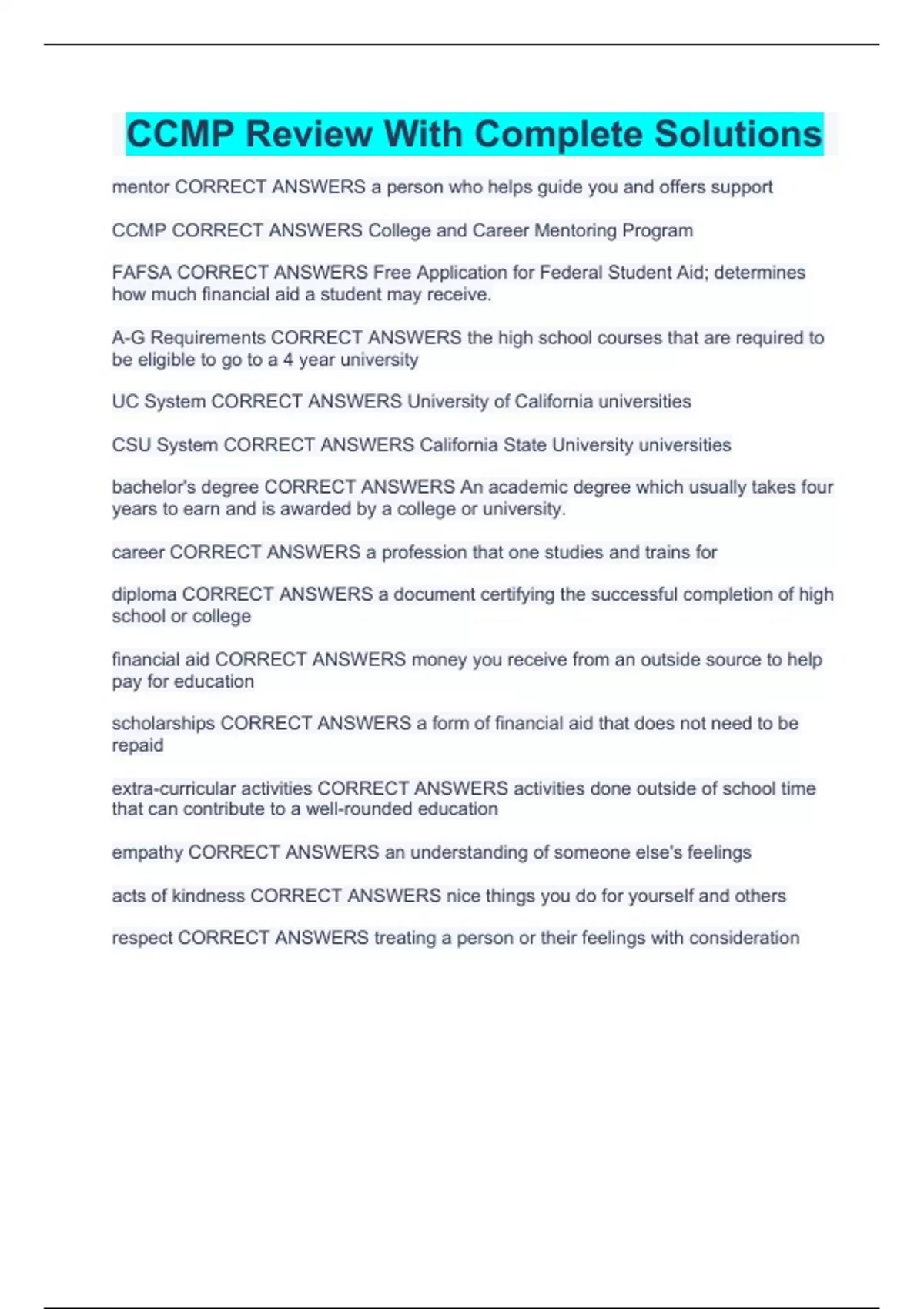 CCMP Review With Complete Solutions

mentor CORRECT ANSWERS a person who helps guide you and offers support

CCMP CORRECT ANSWERS College and Career Mentoring Program

FAFSA CORRECT ANSWERS Free Application for Federal Student Aid; determines how much financial aid a student may receive.

A-G Requirements CORRECT ANSWERS the high school courses that are required to be eligible to go to a 4 year university

UC System CORRECT ANSWERS University of California universities

CSU System CORRECT ANSWERS California State University universities

bachelor's degree CORRECT ANSWERS An academic degree which usually takes four years to earn and is awarded by a college or university.

career CORRECT ANSWERS a profession that one studies and trains for

diploma CORRECT ANSWERS a document certifying the successful completion of high school or college

financial aid CORRECT ANSWERS money you receive from an outside source to help pay for education

scholarships CORRECT ANSWERS a form of financial aid that does not need to be repaid

extra-curricular activities CORRECT ANSWERS activities done outside of school time that can contribute to a well-rounded education

empathy CORRECT ANSWERS an understanding of someone else's feelings

acts of kindness CORRECT ANSWERS nice things you do for yourself and others

respect CORRECT ANSWERS treating a person or their feelings with consideration